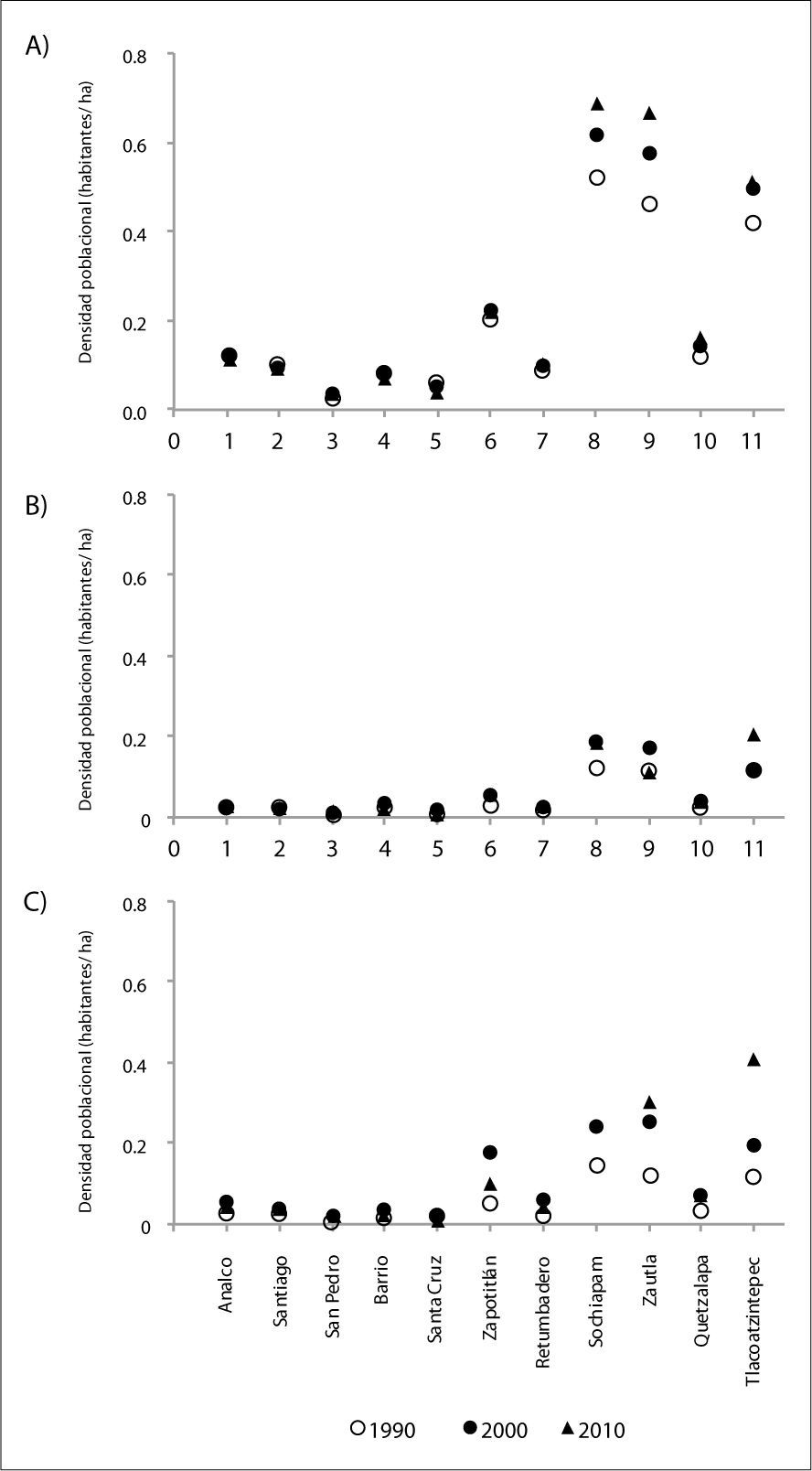 A)

Densidad poblacional (habitantes/ ha)

0.8
0.6
0.4
0.2
0.0

0 1 2 3 4 5 6 7 8 9 10 11

B)

Densidad poblacional (habitantes/ ha)

0.8
0.6
0.4
0.2
0

0 1 2 3 4 5 6 7 8 9 10 11

C)

Densidad poblacional (habitantes/ ha)

0.8
0.6
0.4
0.2
0

Analco
Santiago
San Pedro
Barrio
Santa Cruz
Zapotitlán
Retumbadero
Sochiapam
Zautla
Quetzalapa
Tlacoatzintepec

1990 2000 2010